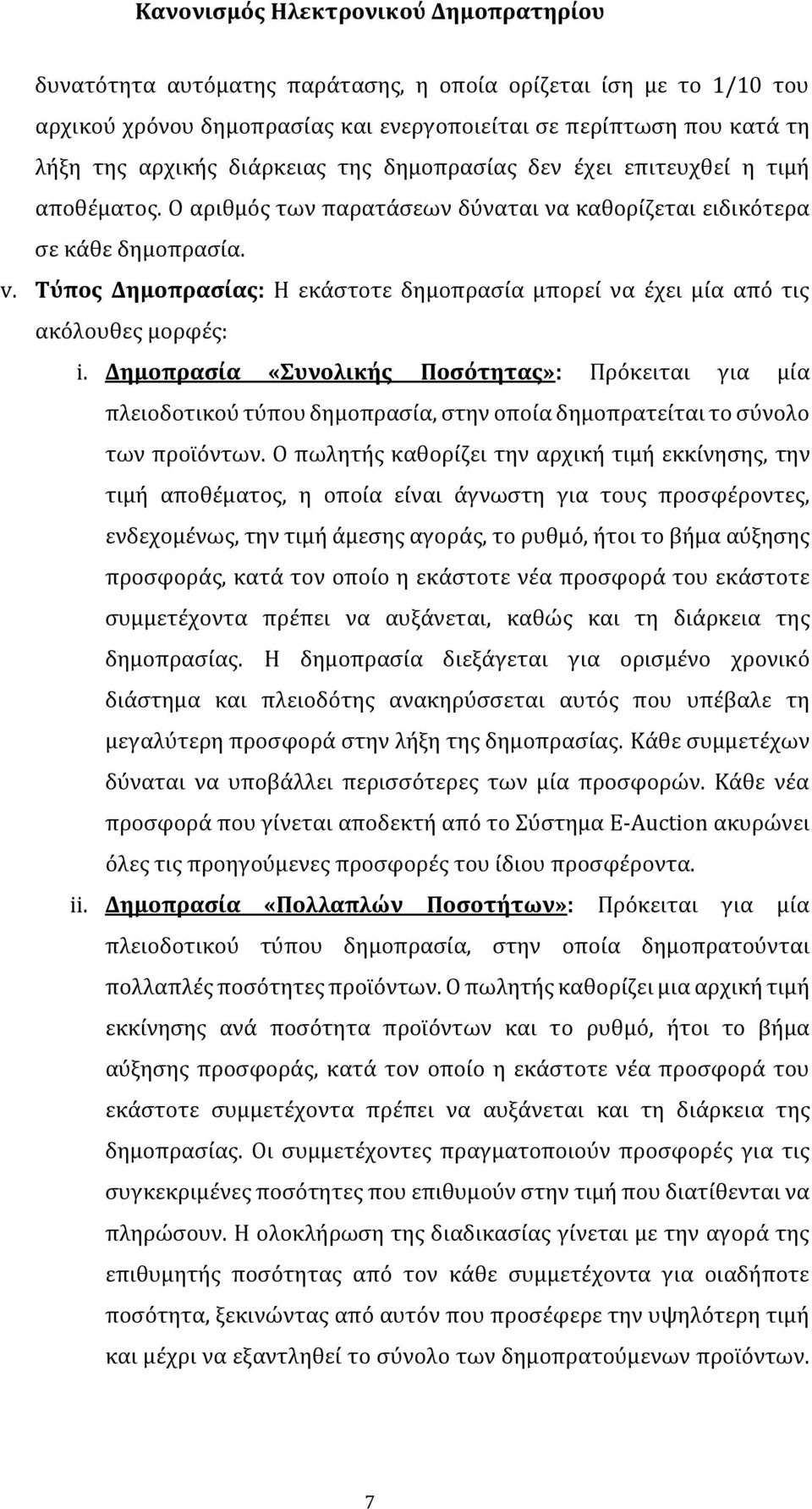 Κανονισμός Ηλεκτρονικού Δημοπρατηρίου

δυνατότητα αυτόματης παράτασης, η οποία ορίζεται ίση με το 1/10 του αρχικού χρόνου δημοπρασίας και ενεργοποιείται σε περίπτωση που κατά τη λήξη της αρχικής διάρκειας της δημοπρασίας δεν έχει επιτευχθεί η τιμή αποθέματος. Ο αριθμός των παρατάσεων δύναται να καθορίζεται ειδικότερα σε κάθε δημοπρασία.

v. Τύπος Δημοπρασίας: Η εκάστοτε δημοπρασία μπορεί να έχει μία από τις ακόλουθες μορφές:

i. Δημοπρασία «Συνολικής Ποσότητας»: Πρόκειται για μία πλειοδοτικού τύπου δημοπρασία, στην οποία δημοπρατείται το σύνολο των προϊόντων. Ο πωλητής καθορίζει την αρχική τιμή εκκίνησης, την τιμή αποθέματος, η οποία είναι άγνωστη για τους προσφέροντες, ενδεχομένως, την τιμή άμεσης αγοράς, το ρυθμό, ήτοι το βήμα αύξησης προσφοράς, κατά τον οποίο η εκάστοτε νέα προσφορά του εκάστοτε συμμετέχοντα πρέπει να αυξάνεται, καθώς και τη διάρκεια της δημοπρασίας. Η δημοπρασία διεξάγεται για ορισμένο χρονικό διάστημα και πλειοδότης ανακηρύσσεται αυτός που υπέβαλε τη μεγαλύτερη προσφορά στην λήξη της δημοπρασίας. Κάθε συμμετέχων δύναται να υποβάλλει περισσότερες των μία προσφορών. Κάθε νέα προσφορά που γίνεται αποδεκτή από το Σύστημα E-Auction ακυρώνει όλες τις προηγούμενες προσφορές του ίδιου προσφέροντα.

ii. Δημοπρασία «Πολλαπλών Ποσοτήτων»: Πρόκειται για μία πλειοδοτικού τύπου δημοπρασία, στην οποία δημοπρατούνται πολλαπλές ποσότητες προϊόντων. Ο πωλητής καθορίζει μια αρχική τιμή εκκίνησης ανά ποσότητα προϊόντων και το ρυθμό, ήτοι το βήμα αύξησης προσφοράς, κατά τον οποίο η εκάστοτε νέα προσφορά του εκάστοτε συμμετέχοντα πρέπει να αυξάνεται και τη διάρκεια της δημοπρασίας. Οι συμμετέχοντες πραγματοποιούν προσφορές για τις συγκεκριμένες ποσότητες που επιθυμούν στην τιμή που διατίθενται να πληρώσουν. Η ολοκλήρωση της διαδικασίας γίνεται με την αγορά της επιθυμητής ποσότητας από τον κάθε συμμετέχοντα για οιαδήποτε ποσότητα, ξεκινώντας από αυτόν που προσέφερε την υψηλότερη τιμή και μέχρι να εξαντληθεί το σύνολο των δημοπρατούμενων προϊόντων.

7